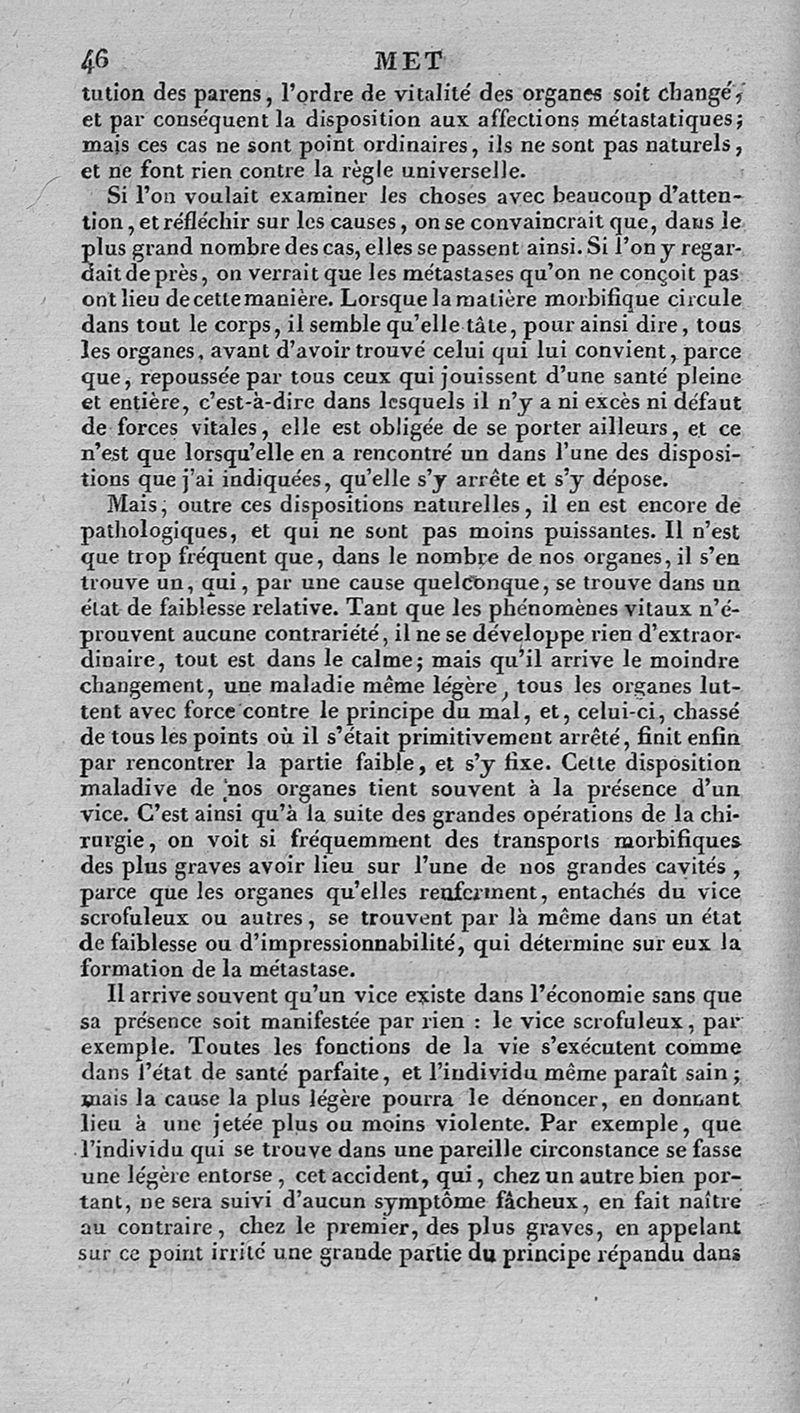 46 MET

tution des parens, l'ordre de vitalité des organes soit changé, et par conséquent la disposition aux affections métastatiques; mais ces cas ne sont point ordinaires, ils ne sont pas naturels, et ne font rien contre la règle universelle.

Si l'on voulait examiner les choses avec beaucoup d'attention, et réfléchir sur les causes, on se convaincrait que, dans le plus grand nombre des cas, elles se passent ainsi. Si l'on y regardait de près, on verrait que les métastases qu'on ne conçoit pas ont lieu de cette manière. Lorsque la matière morbifique circule dans tout le corps, il semble qu'elle tâte, pour ainsi dire, tous les organes, avant d'avoir trouvé celui qui lui convient, parce que, repoussée par tous ceux qui jouissent d'une santé pleine et entière, c'est-à-dire dans lesquels il n'y a ni excès ni défaut de forces vitales, elle est obligée de se porter ailleurs, et ce n'est que lorsqu'elle en a rencontré un dans l'une des dispositions que j'ai indiquées, qu'elle s'y arrête et s'y dépose.

Mais, outre ces dispositions naturelles, il en est encore de pathologiques, et qui ne sont pas moins puissantes. Il n'est que trop fréquent que, dans le nombre de nos organes, il s'en trouve un, qui, par une cause quelconque, se trouve dans un état de faiblesse relative. Tant que les phénomènes vitaux n'éprouvent aucune contrariété, il ne se développe rien d'extraordinaire, tout est dans le calme; mais qu'il arrive le moindre changement, une maladie même légère, tous les organes luttent avec force contre le principe du mal, et, celui-ci, chassé de tous les points où il s'était primitivement arrêté, finit enfin par rencontrer la partie faible, et s'y fixe. Cette disposition maladive de nos organes tient souvent à la présence d'un vice. C'est ainsi qu'à la suite des grandes opérations de la chirurgie, on voit si fréquemment des transports morbifiques des plus graves avoir lieu sur l'une de nos grandes cavités, parce que les organes qu'elles renferment, entachés du vice scrofuleux ou autres, se trouvent par là même dans un état de faiblesse ou d'impressionnabilité, qui détermine sur eux la formation de la métastase.

Il arrive souvent qu'un vice existe dans l'économie sans que sa présence soit manifestée par rien : le vice scrofuleux, par exemple. Toutes les fonctions de la vie s'exécutent comme dans l'état de santé parfaite, et l'individu même paraît sain; mais la cause la plus légère pourra le dénoncer, en donnant lieu à une jetée plus ou moins violente. Par exemple, que l'individu qui se trouve dans une pareille circonstance se fasse une légère entorse, cet accident, qui, chez un autre bien portant, ne sera suivi d'aucun symptôme fâcheux, en fait naître au contraire, chez le premier, des plus graves, en appelant sur ce point irrité une grande partie du principe répandu dans